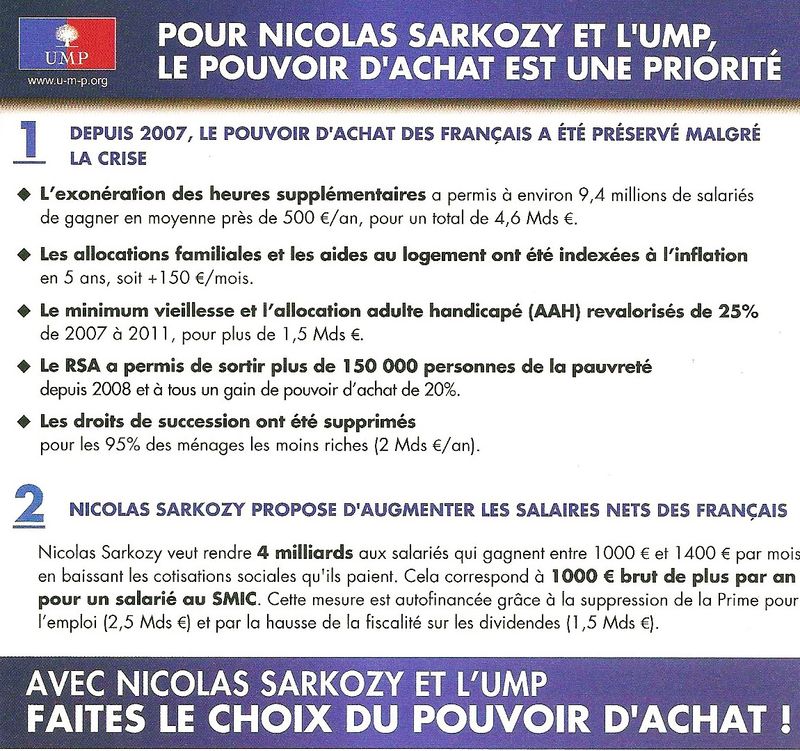 UMP
www.u-m-p.org

POUR NICOLAS SARKOZY ET L'UMP, LE POUVOIR D'ACHAT EST UNE PRIORITÉ

1 DEPUIS 2007, LE POUVOIR D'ACHAT DES FRANÇAIS A ÉTÉ PRÉSERVÉ MALGRÉ LA CRISE

◆ L'exonération des heures supplémentaires a permis à environ 9,4 millions de salariés de gagner en moyenne près de 500 €/an, pour un total de 4,6 Mds €.

◆ Les allocations familiales et les aides au logement ont été indexées à l'inflation en 5 ans, soit +150 €/mois.

◆ Le minimum vieillesse et l'allocation adulte handicapé (AAH) revalorisés de 25% de 2007 à 2011, pour plus de 1,5 Mds €.

◆ Le RSA a permis de sortir plus de 150 000 personnes de la pauvreté depuis 2008 et à tous un gain de pouvoir d'achat de 20%.

◆ Les droits de succession ont été supprimés pour les 95% des ménages les moins riches (2 Mds €/an).

2 NICOLAS SARKOZY PROPOSE D'AUGMENTER LES SALAIRES NETS DES FRANÇAIS

Nicolas Sarkozy veut rendre 4 milliards aux salariés qui gagnent entre 1000 € et 1400 € par mois en baissant les cotisations sociales qu'ils paient. Cela correspond à 1000 € brut de plus par an pour un salarié au SMIC. Cette mesure est autofinancée grâce à la suppression de la Prime pour l'emploi (2,5 Mds €) et par la hausse de la fiscalité sur les dividendes (1,5 Mds €).

AVEC NICOLAS SARKOZY ET L'UMP
FAITES LE CHOIX DU POUVOIR D'ACHAT !